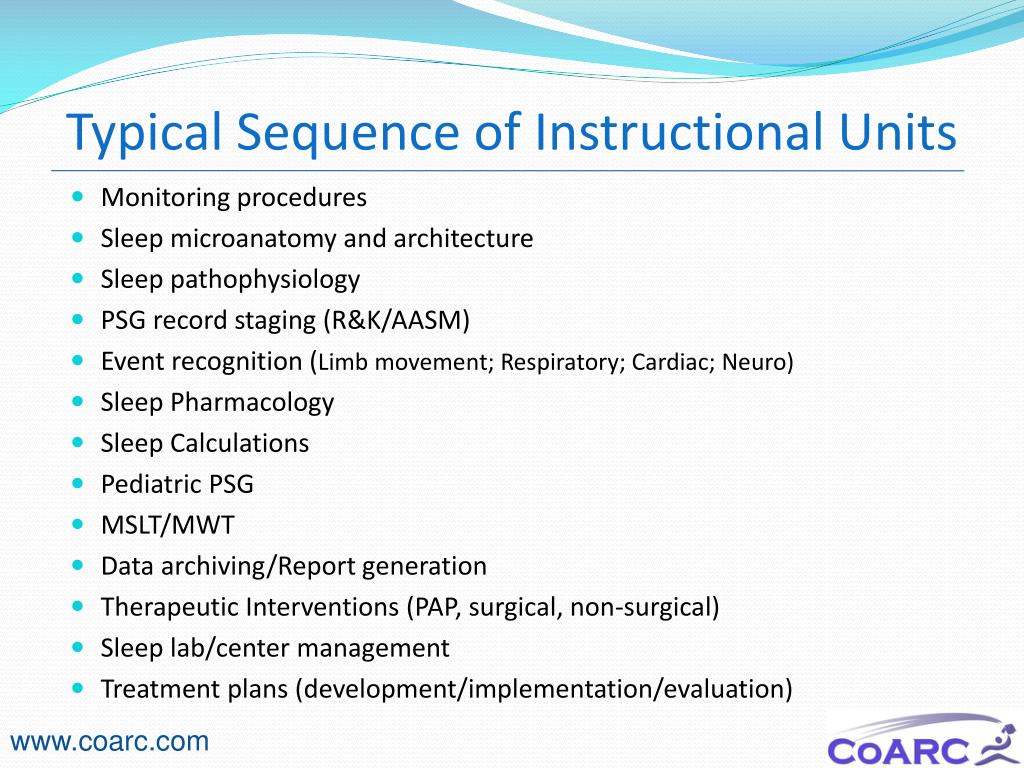 Typical Sequence of Instructional Units

- Monitoring procedures
- Sleep microanatomy and architecture
- Sleep pathophysiology
- PSG record staging (R&K/AASM)
- Event recognition (Limb movement; Respiratory; Cardiac; Neuro)
- Sleep Pharmacology
- Sleep Calculations
- Pediatric PSG
- MSLT/MWT
- Data archiving/Report generation
- Therapeutic Interventions (PAP, surgical, non-surgical)
- Sleep lab/center management
- Treatment plans (development/implementation/evaluation)

www.coarc.com

CoARC